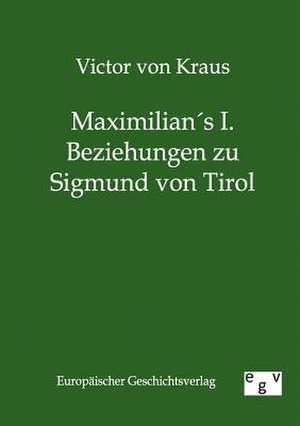 Victor von Kraus

Maximilian´s I. Beziehungen zu Sigmund von Tirol

Europäischer Geschichtsverlag

e g v